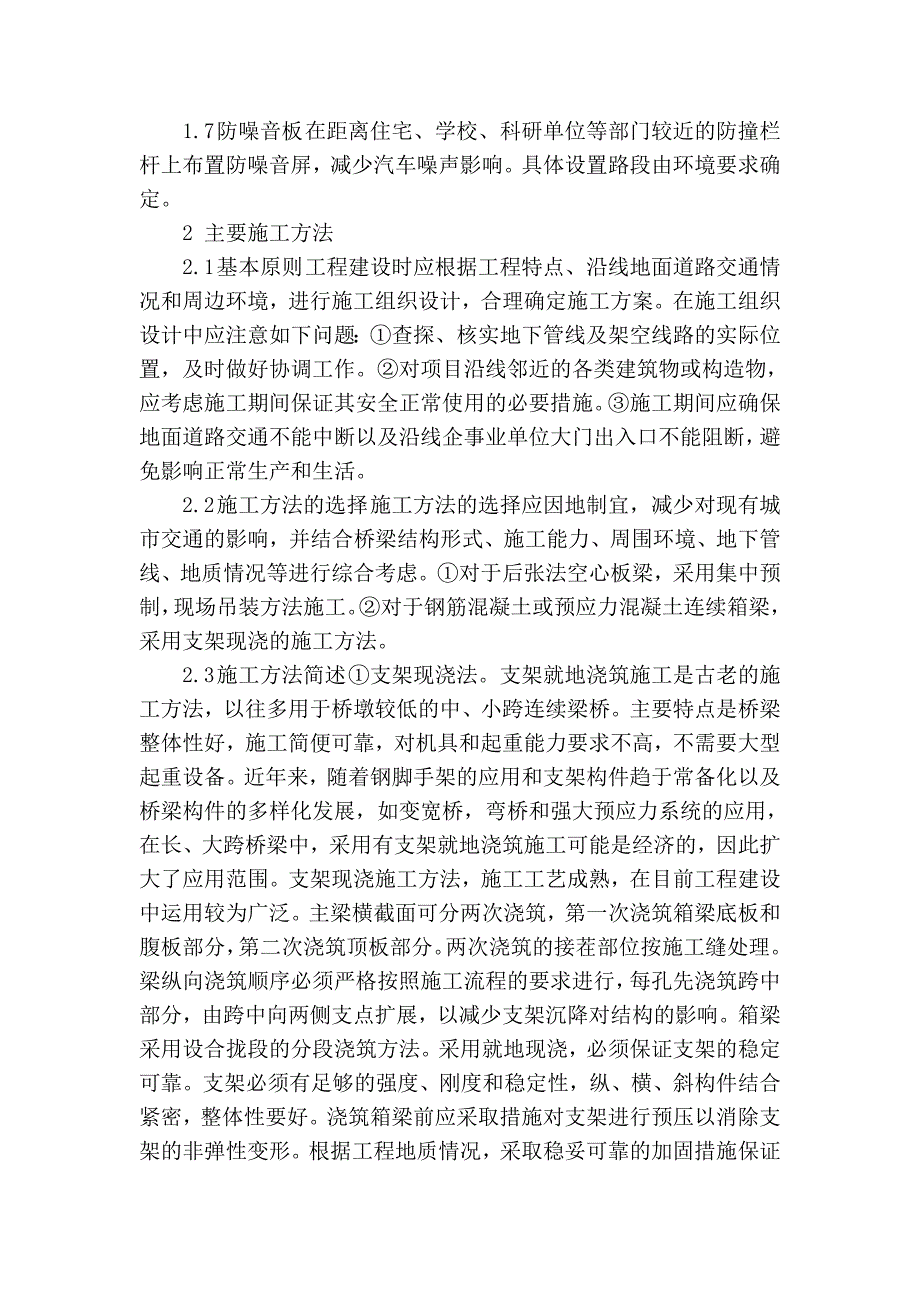 1.7防噪音板在距离住宅、学校、科研单位等部门较近的防撞栏杆上布置防噪音屏，减少汽车噪声影响。具体设置路段由环境要求确定。

2 主要施工方法

2.1基本原则工程建设时应根据工程特点、沿线地面道路交通情况和周边环境，进行施工组织设计，合理确定施工方案。在施工组织设计中应注意如下问题：①查探、核实地下管线及架空线路的实际位置，及时做好协调工作。②对项目沿线邻近的各类建筑物或构造物，应考虑施工期间保证其安全正常使用的必要措施。③施工期间应确保地面道路交通不能中断以及沿线企事业单位大门出入口不能阻断，避免影响正常生产和生活。

2.2施工方法的选择施工方法的选择应因地制宜，减少对现有城市交通的影响，并结合桥梁结构形式、施工能力、周围环境、地下管线、地质情况等进行综合考虑。①对于后张法空心板梁，采用集中预制，现场吊装方法施工。②对于钢筋混凝土或预应力混凝土连续箱梁，采用支架现浇的施工方法。

2.3施工方法简述①支架现浇法。支架就地浇筑施工是古老的施工方法，以往多用于桥墩较低的中、小跨连续梁桥。主要特点是桥梁整体性好，施工简便可靠，对机具和起重能力要求不高，不需要大型起重设备。近年来，随着钢脚手架的应用和支架构件趋于常备化以及桥梁构件的多样化发展，如变宽桥，弯桥和强大预应力系统的应用，在长、大跨桥梁中，采用有支架就地浇筑施工可能是经济的，因此扩大了应用范围。支架现浇施工方法，施工工艺成熟，在目前工程建设中运用较为广泛。主梁横截面可分两次浇筑，第一次浇筑箱梁底板和腹板部分，第二次浇筑顶板部分。两次浇筑的接茬部位按施工缝处理。梁纵向浇筑顺序必须严格按照施工流程的要求进行，每孔先浇筑跨中部分，由跨中向两侧支点扩展，以减少支架沉降对结构的影响。箱梁采用设合拢段的分段浇筑方法。采用就地现浇，必须保证支架的稳定可靠。支架必须有足够的强度、刚度和稳定性，纵、横、斜构件结合紧密，整体性要好。浇筑箱梁前应采取措施对支架进行预压以消除支架的非弹性变形。根据工程地质情况，采取稳妥可靠的加固措施保证